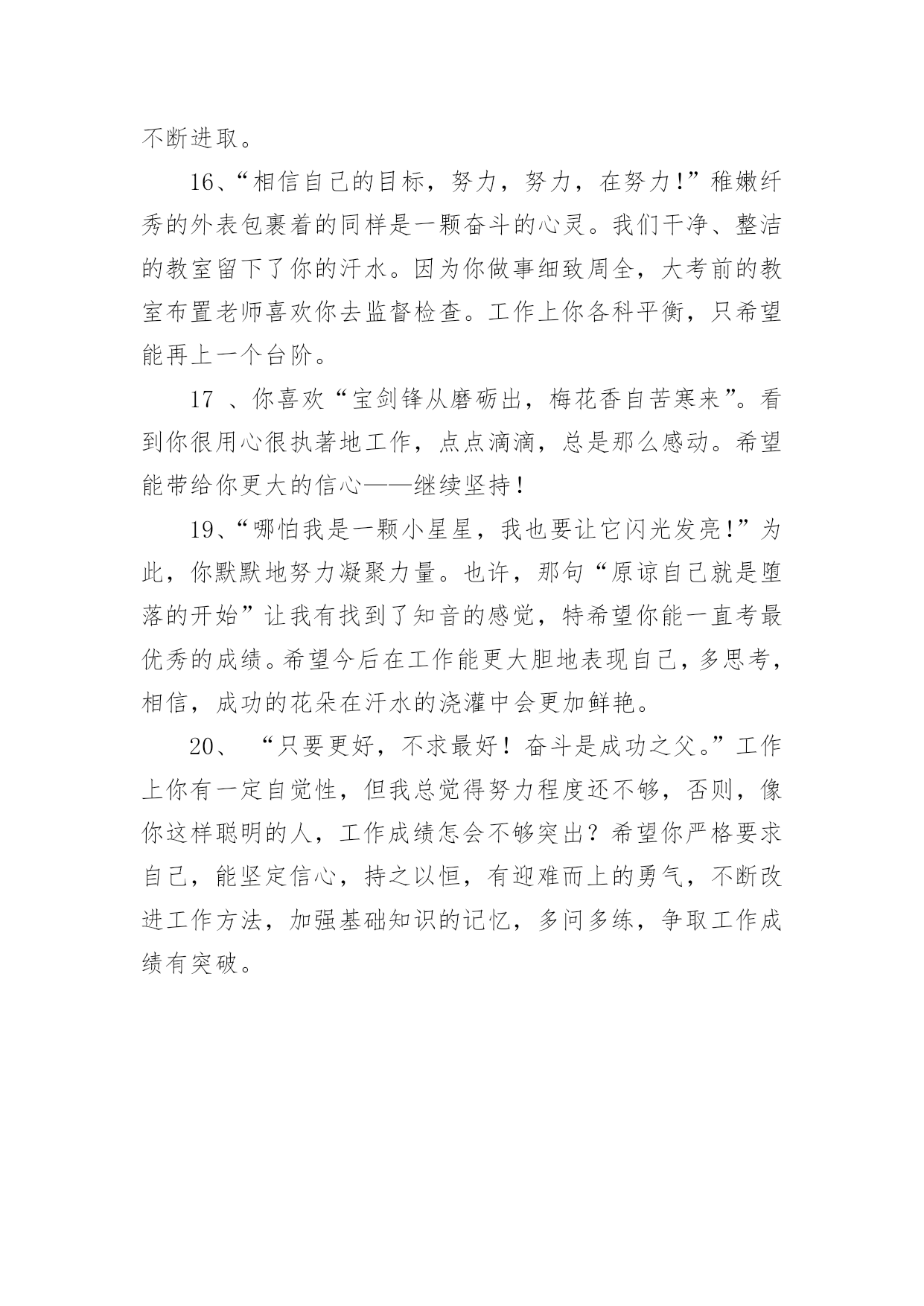 不断进取。

16、“相信自己的目标，努力，努力，在努力!”稚嫩纤秀的外表包裹着的同样是一颗奋斗的心灵。我们干净、整洁的教室留下了你的汗水。因为你做事细致周全，大考前的教室布置老师喜欢你去监督检查。工作上你各科平衡，只希望能再上一个台阶。

17 、你喜欢“宝剑锋从磨砺出，梅花香自苦寒来”。看到你很用心很执著地工作，点点滴滴，总是那么感动。希望能带给你更大的信心——继续坚持！

19、“哪怕我是一颗小星星，我也要让它闪光发亮!”为此，你默默地努力凝聚力量。也许，那句“原谅自己就是堕落的开始”让我有找到了知音的感觉，特希望你能一直考最优秀的成绩。希望今后在工作能更大胆地表现自己，多思考，相信，成功的花朵在汗水的浇灌中会更加鲜艳。

20、 “只要更好，不求最好！奋斗是成功之父。”工作上你有一定自觉性，但我总觉得努力程度还不够，否则，像你这样聪明的人，工作成绩怎会不够突出？希望你严格要求自己，能坚定信心，持之以恒，有迎难而上的勇气，不断改进工作方法，加强基础知识的记忆，多问多练，争取工作成绩有突破。